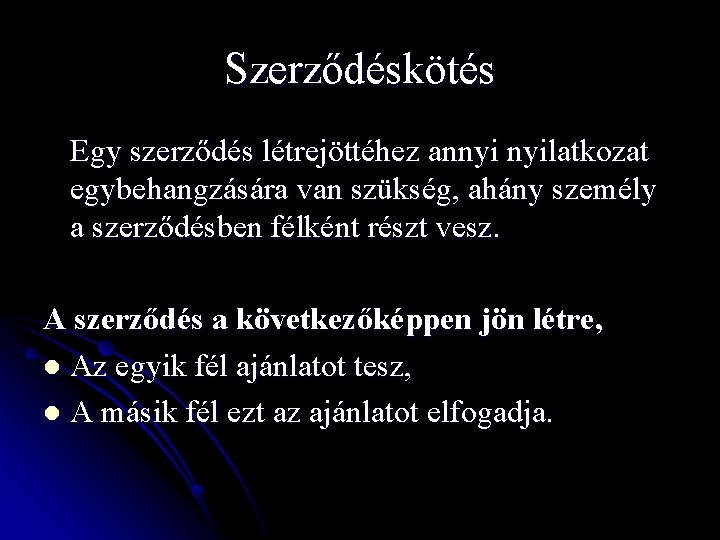 Szerződéskötés

Egy szerződés létrejöttéhez annyi nyilatkozat egybehangzására van szükség, ahány személy a szerződésben félként részt vesz.

A szerződés a következőképpen jön létre,

• Az egyik fél ajánlatot tesz,
• A másik fél ezt az ajánlatot elfogadja.